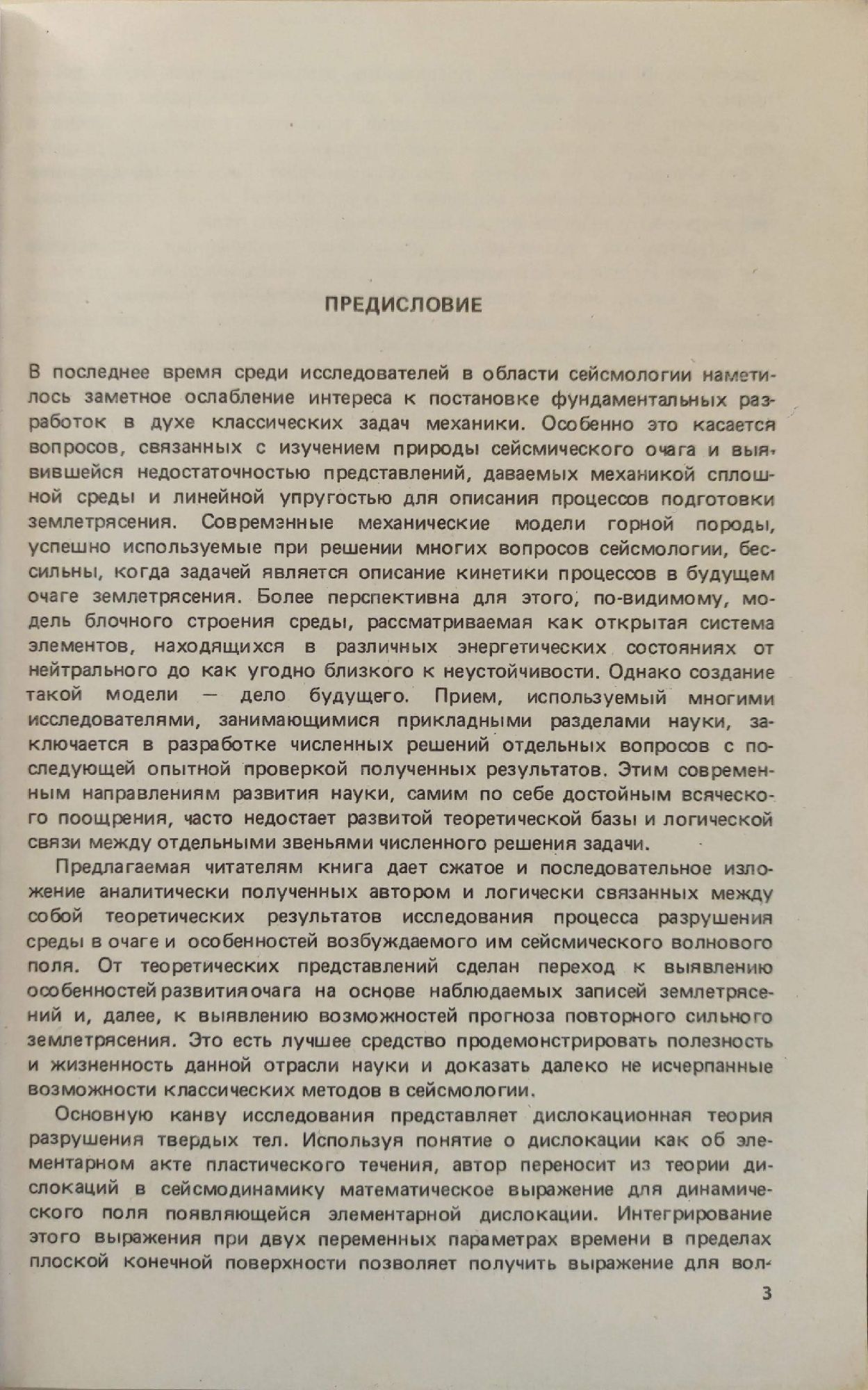 ПРЕДИСЛОВИЕ

В последнее время среди исследователей в области сейсмологии наметилось заметное ослабление интереса к постановке фундаментальных разработок в духе классических задач механики. Особенно это касается вопросов, связанных с изучением природы сейсмического очага и выявившейся недостаточностью представлений, даваемых механикой сплошной среды и линейной упругостью для описания процессов подготовки землетрясения. Современные механические модели горной породы, успешно используемые при решении многих вопросов сейсмологии, бессильны, когда задачей является описание кинетики процессов в будущем очаге землетрясения. Более перспективна для этого, по-видимому, модель блочного строения среды, рассматриваемая как открытая система элементов, находящихся в различных энергетических состояниях от нейтрального до как угодно близкого к неустойчивости. Однако создание такой модели — дело будущего. Прием, используемый многими исследователями, занимающимися прикладными разделами науки, заключается в разработке численных решений отдельных вопросов с последующей опытной проверкой полученных результатов. Этим современным направлениям развития науки, самим по себе достойным всяческого поощрения, часто недостает развитой теоретической базы и логической связи между отдельными звеньями численного решения задачи.

Предлагаемая читателям книга дает сжатое и последовательное изложение аналитически полученных автором и логически связанных между собой теоретических результатов исследования процесса разрушения среды в очаге и особенностей возбуждаемого им сейсмического волнового поля. От теоретических представлений сделан переход к выявлению особенностей развития очага на основе наблюдаемых записей землетрясений и, далее, к выявлению возможностей прогноза повторного сильного землетрясения. Это есть лучшее средство продемонстрировать полезность и жизненность данной отрасли науки и доказать далеко не исчерпанные возможности классических методов в сейсмологии.

Основную канву исследования представляет дислокационная теория разрушения твердых тел. Используя понятие о дислокации как об элементарном акте пластического течения, автор переносит из теории дислокаций в сейсмодинамику математическое выражение для динамического поля появляющейся элементарной дислокации. Интегрирование этого выражения при двух переменных параметрах времени в пределах плоской конечной поверхности позволяет получить выражение для вол-

3